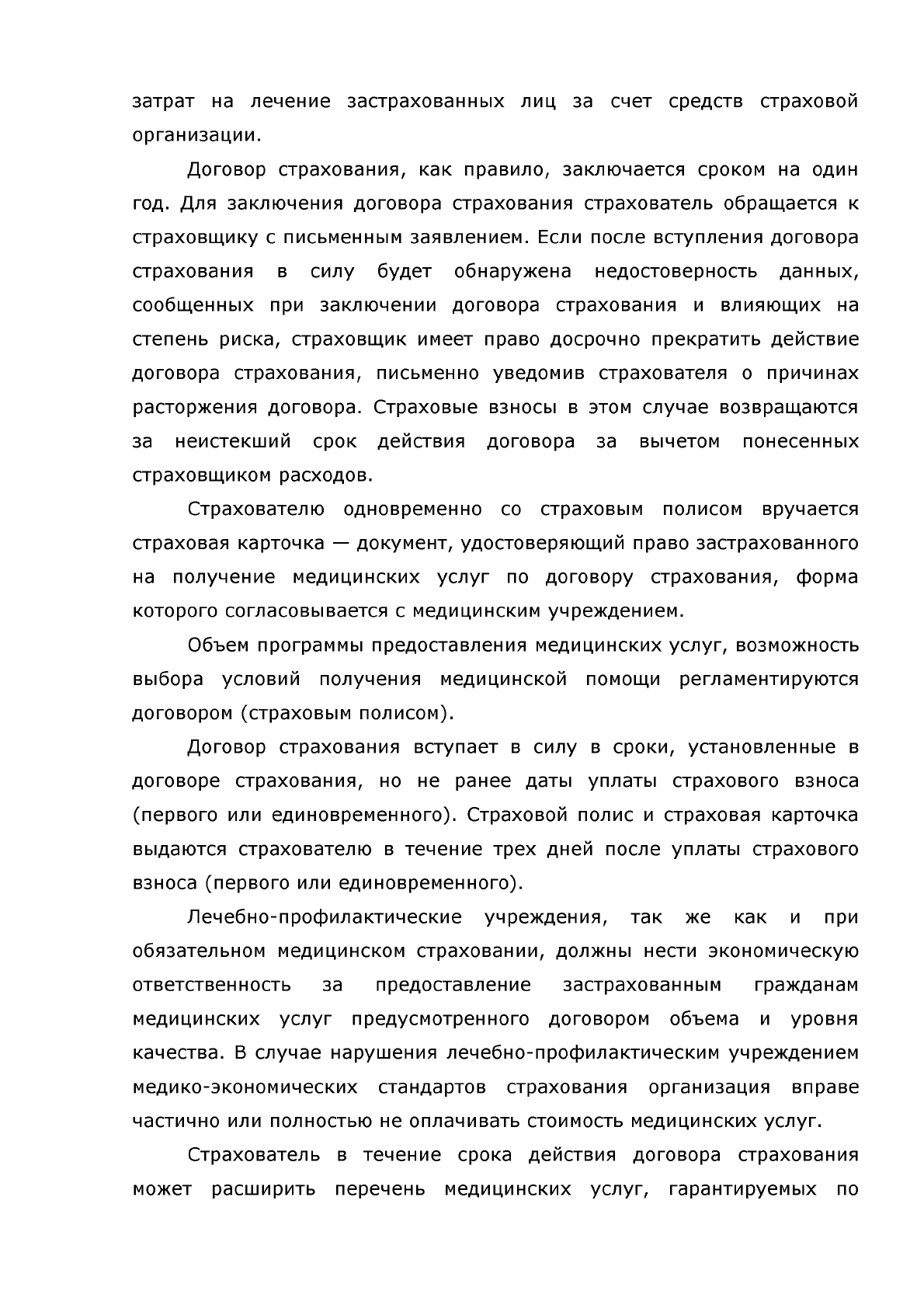 затрат на лечение застрахованных лиц за счет средств страховой организации.

Договор страхования, как правило, заключается сроком на один год. Для заключения договора страхования страхователь обращается к страховщику с письменным заявлением. Если после вступления договора страхования в силу будет обнаружена недостоверность данных, сообщенных при заключении договора страхования и влияющих на степень риска, страховщик имеет право досрочно прекратить действие договора страхования, письменно уведомив страхователя о причинах расторжения договора. Страховые взносы в этом случае возвращаются за неистекший срок действия договора за вычетом понесенных страховщиком расходов.

Страхователю одновременно со страховым полисом вручается страховая карточка — документ, удостоверяющий право застрахованного на получение медицинских услуг по договору страхования, форма которого согласовывается с медицинским учреждением.

Объем программы предоставления медицинских услуг, возможность выбора условий получения медицинской помощи регламентируются договором (страховым полисом).

Договор страхования вступает в силу в сроки, установленные в договоре страхования, но не ранее даты уплаты страхового взноса (первого или единовременного). Страховой полис и страховая карточка выдаются страхователю в течение трех дней после уплаты страхового взноса (первого или единовременного).

Лечебно-профилактические учреждения, так же как и при обязательном медицинском страховании, должны нести экономическую ответственность за предоставление застрахованным гражданам медицинских услуг предусмотренного договором объема и уровня качества. В случае нарушения лечебно-профилактическим учреждением медико-экономических стандартов страхования организация вправе частично или полностью не оплачивать стоимость медицинских услуг.

Страхователь в течение срока действия договора страхования может расширить перечень медицинских услуг, гарантируемых по